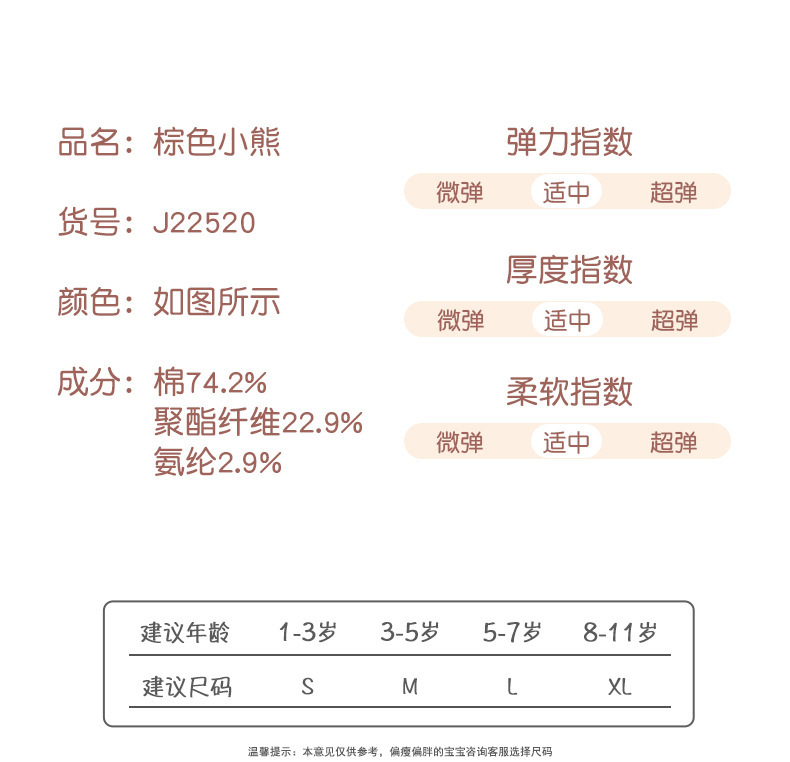 品名：棕色小熊

货号：J22520

颜色：如图所示

成分：棉74.2%
聚酯纤维22.9%
氨纶2.9%

弹力指数
微弹 适中 超弹

厚度指数
微弹 适中 超弹

柔软指数
微弹 适中 超弹

| 建议年龄 | 1-3岁 | 3-5岁 | 5-7岁 | 8-11岁 |
|---|---|---|---|---|
| 建议尺码 | S | M | L | XL |

温馨提示：本意见仅供参考，偏瘦偏胖的宝宝咨询客服选择尺码